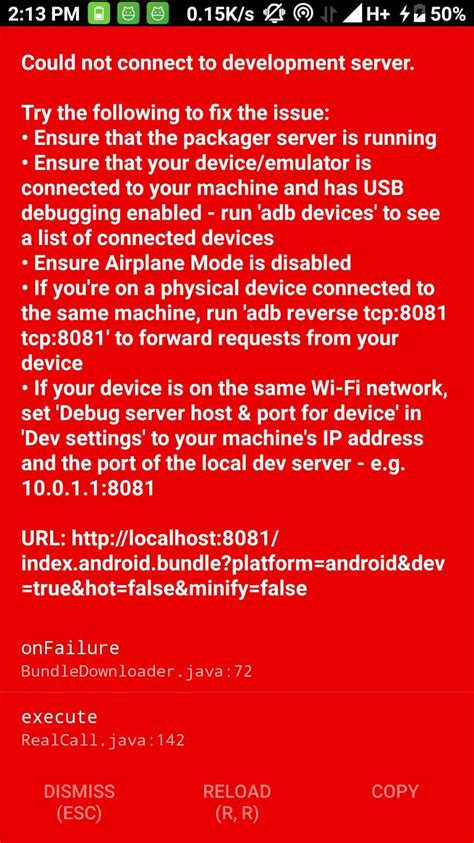 2:13 PM 0.15K/s H+ 50%

Could not connect to development server.

Try the following to fix the issue:
• Ensure that the packager server is running
• Ensure that your device/emulator is connected to your machine and has USB debugging enabled - run 'adb devices' to see a list of connected devices
• Ensure Airplane Mode is disabled
• If you're on a physical device connected to the same machine, run 'adb reverse tcp:8081 tcp:8081' to forward requests from your device
• If your device is on the same Wi-Fi network, set 'Debug server host & port for device' in 'Dev settings' to your machine's IP address and the port of the local dev server - e.g. 10.0.1.1:8081

URL: http://localhost:8081/index.android.bundle?platform=android&dev=true&hot=false&minify=false

onFailure
BundleDownloader.java:72

execute
RealCall.java:142

DISMISS
(ESC)

RELOAD
(R, R)

COPY